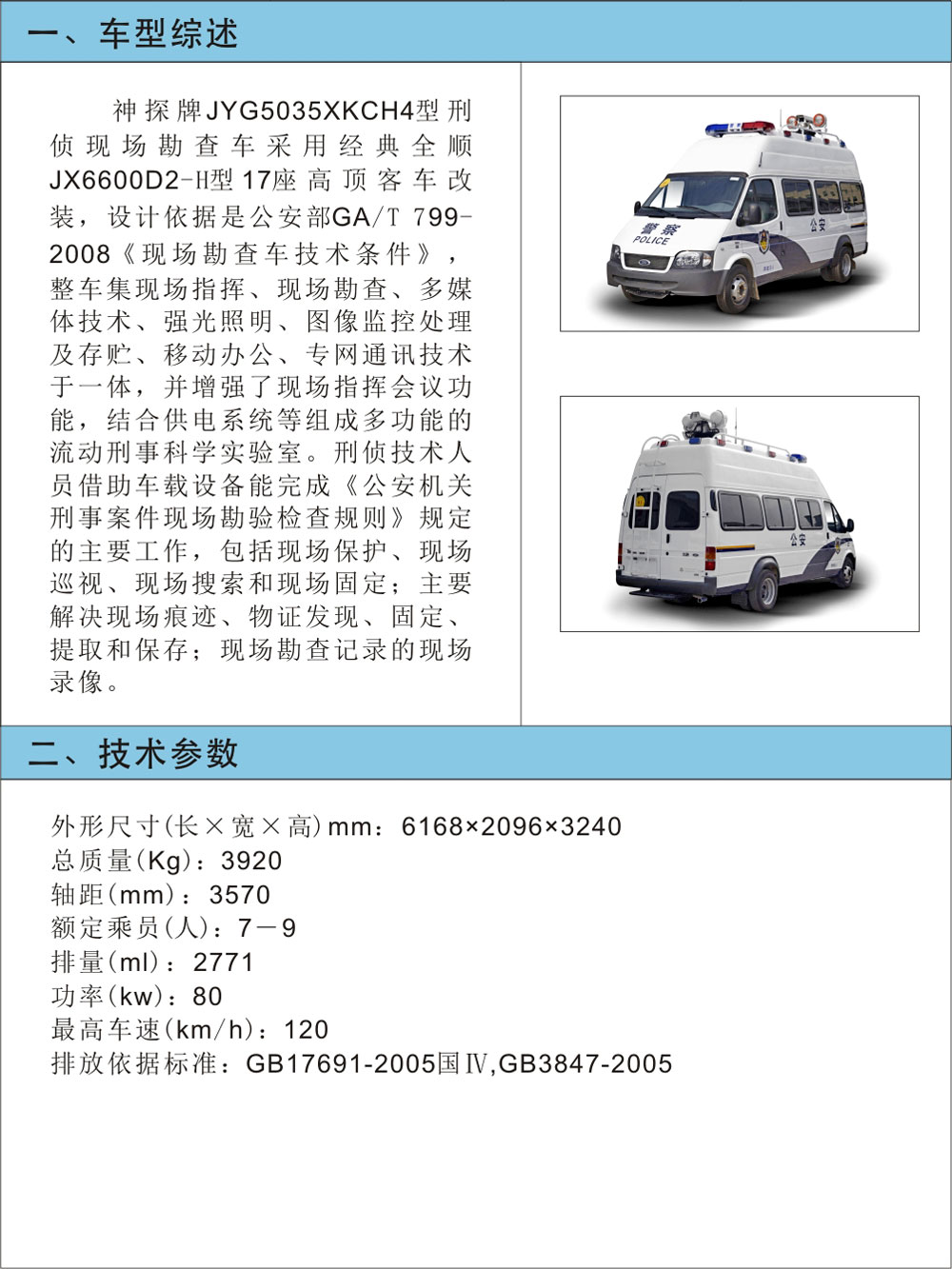 一、车型综述

神探牌JYG5035XKCH4型刑侦现场勘查车采用经典全顺JX6600D2-H型17座高顶客车改装，设计依据是公安部GA/T 799-2008《现场勘查车技术条件》，整车集现场指挥、现场勘查、多媒体技术、强光照明、图像监控处理及存贮、移动办公、专网通讯技术于一体，并增强了现场指挥会议功能，结合供电系统等组成多功能的流动刑事科学实验室。刑侦技术人员借助车载设备能完成《公安机关刑事案件现场勘验检查规则》规定的主要工作，包括现场保护、现场巡视、现场搜索和现场固定；主要解决现场痕迹、物证发现、固定、提取和保存；现场勘查记录的现场录像。

警察
POLICE
公安

公安

二、技术参数

外形尺寸(长×宽×高)mm：6168×2096×3240
总质量(Kg)：3920
轴距(mm)：3570
额定乘员(人)：7－9
排量(ml)：2771
功率(kw)：80
最高车速(km/h)：120
排放依据标准：GB17691-2005国Ⅳ,GB3847-2005